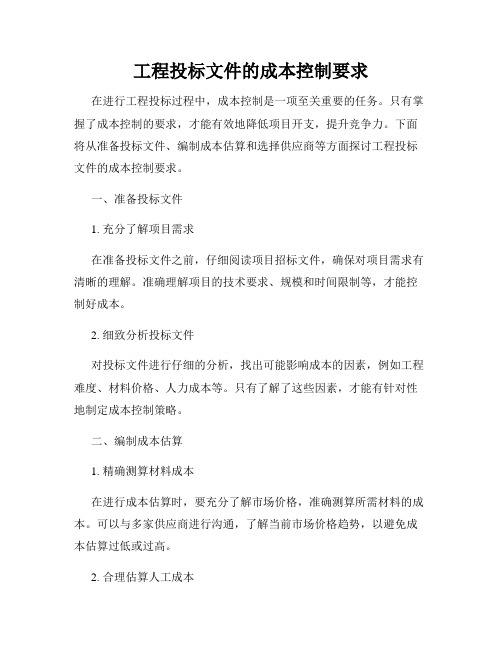 工程投标文件的成本控制要求

在进行工程投标过程中，成本控制是一项至关重要的任务。只有掌握了成本控制的要求，才能有效地降低项目开支，提升竞争力。下面将从准备投标文件、编制成本估算和选择供应商等方面探讨工程投标文件的成本控制要求。

一、准备投标文件

1. 充分了解项目需求

在准备投标文件之前，仔细阅读项目招标文件，确保对项目需求有清晰的理解。准确理解项目的技术要求、规模和时间限制等，才能控制好成本。

2. 细致分析投标文件

对投标文件进行仔细的分析，找出可能影响成本的因素，例如工程难度、材料价格、人力成本等。只有了解了这些因素，才能有针对性地制定成本控制策略。

二、编制成本估算

1. 精确测算材料成本

在进行成本估算时，要充分了解市场价格，准确测算所需材料的成本。可以与多家供应商进行沟通，了解当前市场价格趋势，以避免成本估算过低或过高。

2. 合理估算人工成本